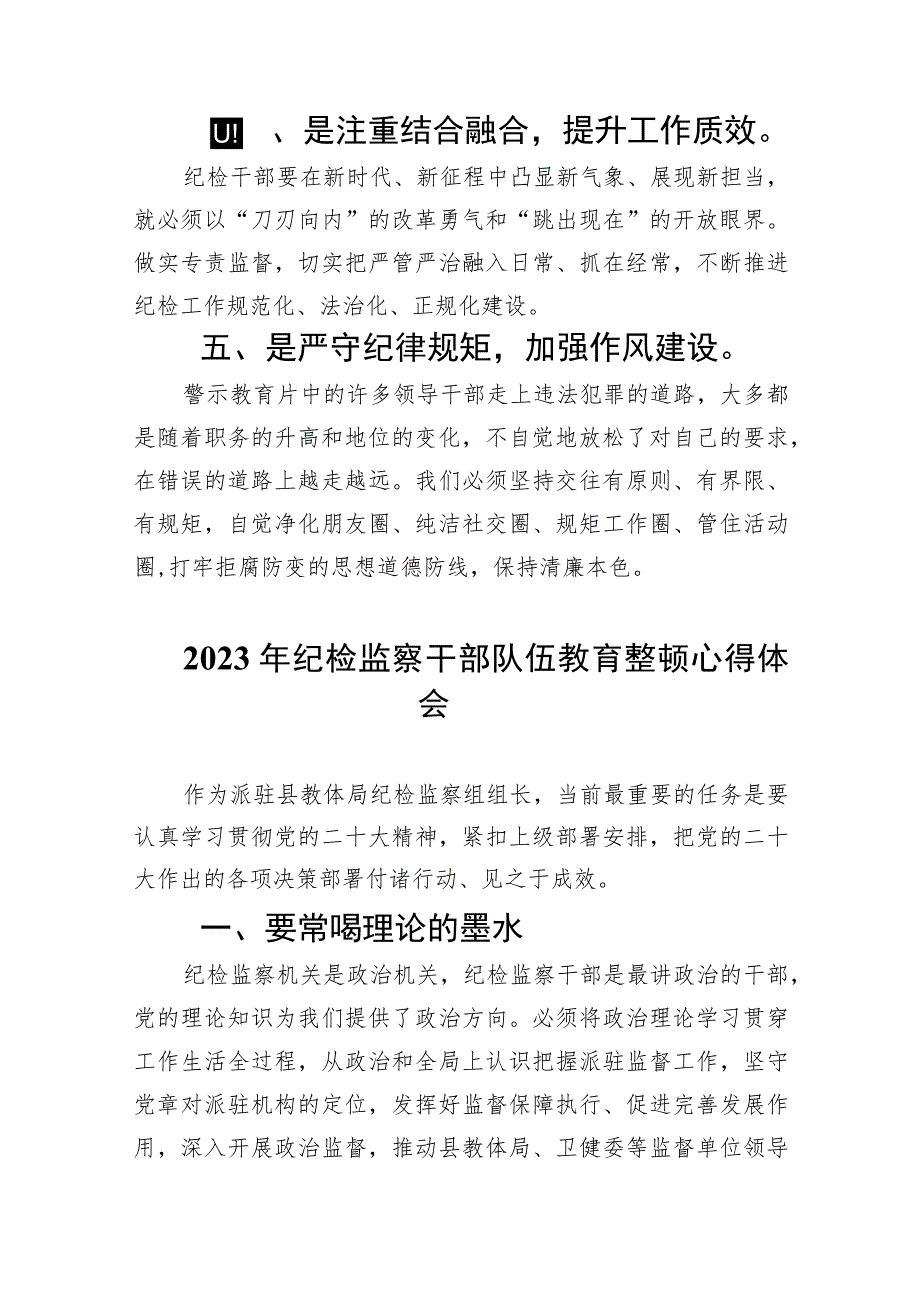 U! 、是注重结合融合，提升工作质效。

纪检干部要在新时代、新征程中凸显新气象、展现新担当，就必须以“刀刃向内”的改革勇气和“跳出现在”的开放眼界。做实专责监督，切实把严管严治融入日常、抓在经常，不断推进纪检工作规范化、法治化、正规化建设。

五、是严守纪律规矩，加强作风建设。

警示教育片中的许多领导干部走上违法犯罪的道路，大多都是随着职务的升高和地位的变化，不自觉地放松了对自己的要求，在错误的道路上越走越远。我们必须坚持交往有原则、有界限、有规矩，自觉净化朋友圈、纯洁社交圈、规矩工作圈、管住活动圈,打牢拒腐防变的思想道德防线，保持清廉本色。

2023年纪检监察干部队伍教育整顿心得体会

作为派驻县教体局纪检监察组组长，当前最重要的任务是要认真学习贯彻党的二十大精神，紧扣上级部署安排，把党的二十大作出的各项决策部署付诸行动、见之于成效。

一、要常喝理论的墨水

纪检监察机关是政治机关，纪检监察干部是最讲政治的干部，党的理论知识为我们提供了政治方向。必须将政治理论学习贯穿工作生活全过程，从政治和全局上认识把握派驻监督工作，坚守党章对派驻机构的定位，发挥好监督保障执行、促进完善发展作用，深入开展政治监督，推动县教体局、卫健委等监督单位领导